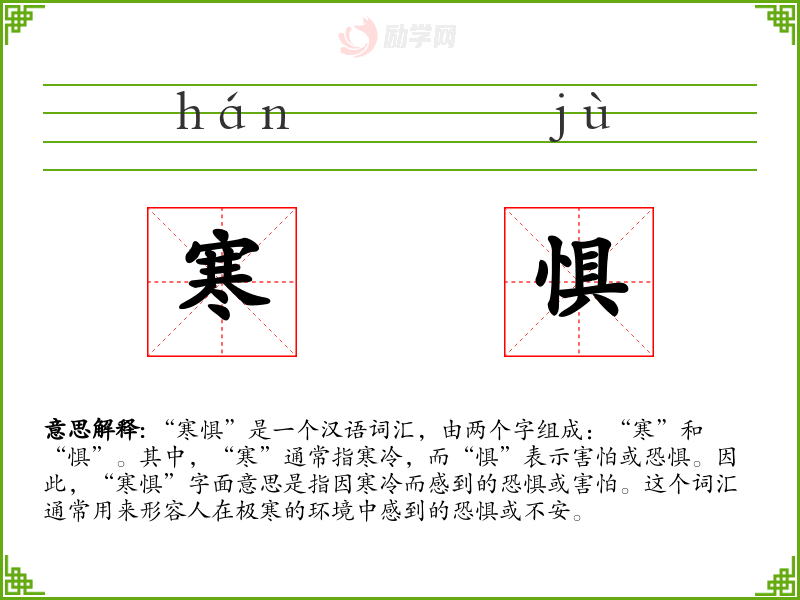 hán jù

寒 惧

意思解释:“寒惧”是一个汉语词汇，由两个字组成：“寒”和“惧”。其中，“寒”通常指寒冷，而“惧”表示害怕或恐惧。因此，“寒惧”字面意思是指因寒冷而感到的恐惧或害怕。这个词汇通常用来形容人在极寒的环境中感到的恐惧或不安。

励学网